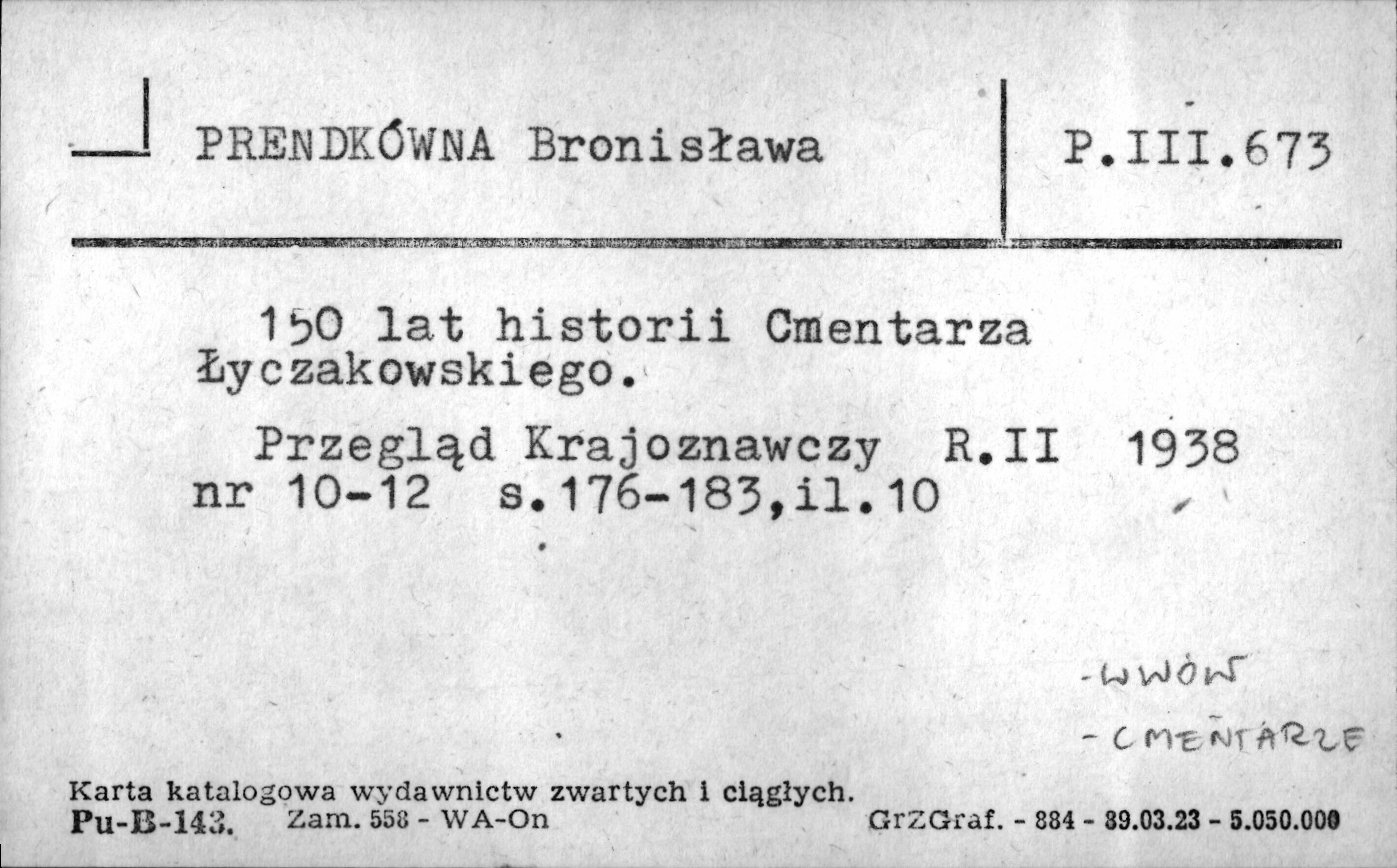 PRENDKÓWNA Bronisława

P.III.673

150 lat historii Cmentarza Łyczakowskiego.

Przegląd Krajoznawczy R.II 1938 nr 10-12 s.176-183,il.10

-LWÓW

-CMENTARZE

Karta katalogowa wydawnictw zwartych i ciągłych.
Pu-B-143. Zam. 558 - WA-On GrZGraf. - 884 - 89.03.23 - 5.050.000